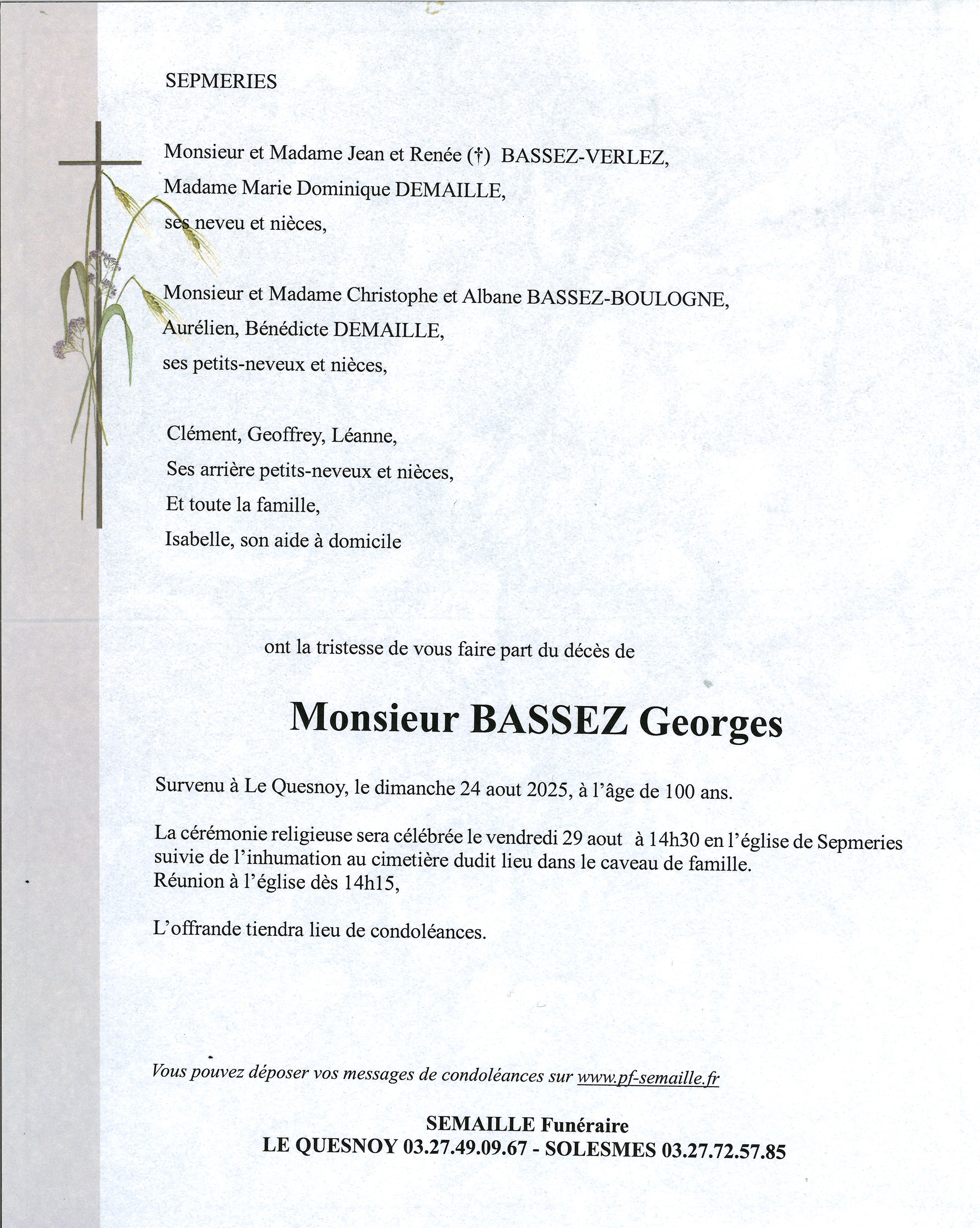 SEPMERIES

Monsieur et Madame Jean et Renée (†) BASSEZ-VERLEZ,
Madame Marie Dominique DEMAILLE,
ses neveu et nièces,

Monsieur et Madame Christophe et Albane BASSEZ-BOULOGNE,
Aurélien, Bénédicte DEMAILLE,
ses petits-neveux et nièces,

Clément, Geoffrey, Léanne,
Ses arrière petits-neveux et nièces,
Et toute la famille,
Isabelle, son aide à domicile

ont la tristesse de vous faire part du décès de

Monsieur BASSEZ Georges

Survenu à Le Quesnoy, le dimanche 24 aout 2025, à l'âge de 100 ans.

La cérémonie religieuse sera célébrée le vendredi 29 aout à 14h30 en l'église de Sepmeries suivie de l'inhumation au cimetière dudit lieu dans le caveau de famille.
Réunion à l'église dès 14h15,

L'offrande tiendra lieu de condoléances.

Vous pouvez déposer vos messages de condoléances sur www.pf-semaille.fr

SEMAILLE Funéraire
LE QUESNOY 03.27.49.09.67 - SOLESMES 03.27.72.57.85